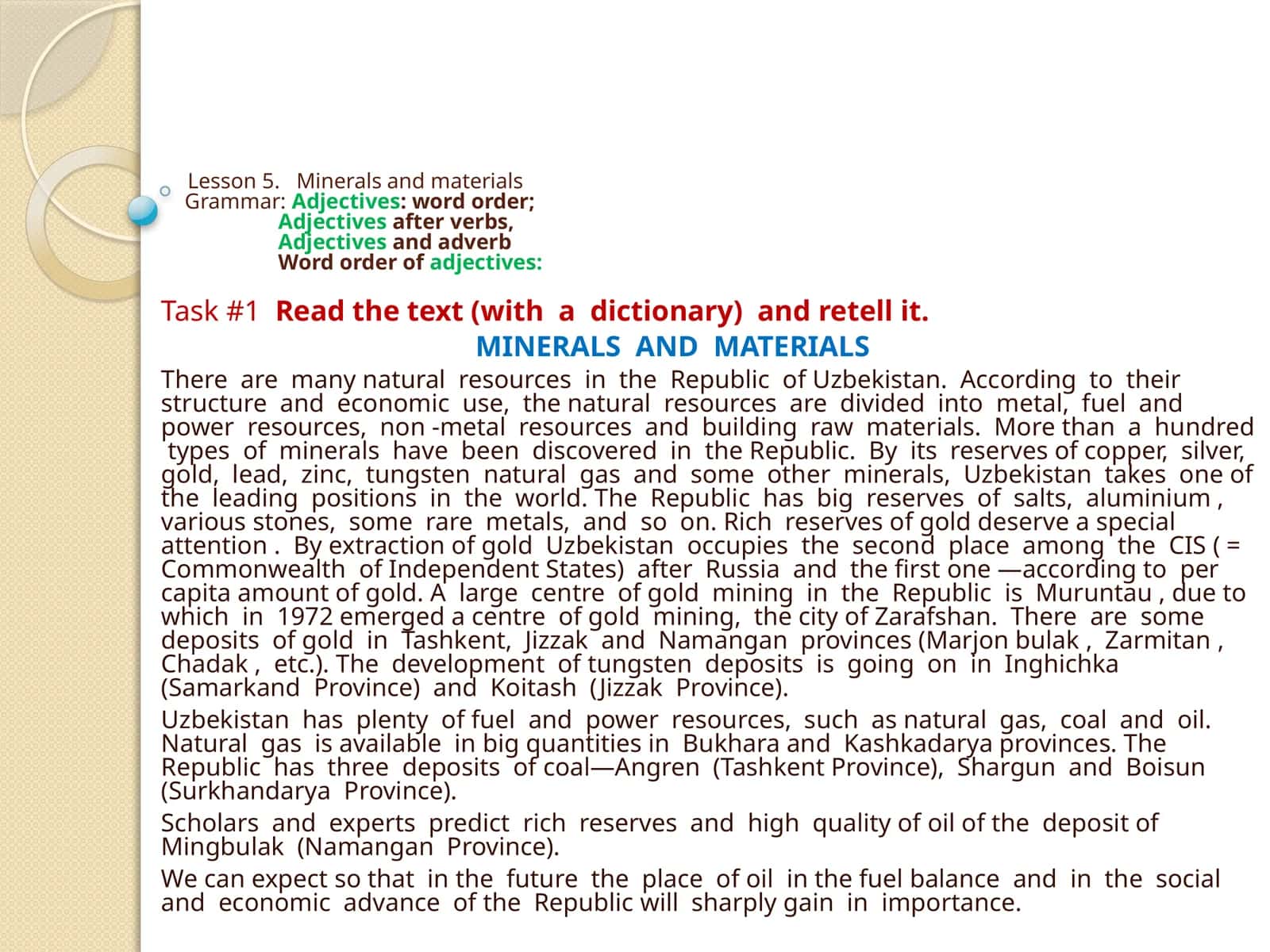 Lesson 5. Minerals and materials
Grammar: Adjectives: word order;
Adjectives after verbs,
Adjectives and adverb
Word order of adjectives:

Task #1 Read the text (with a dictionary) and retell it.

MINERALS AND MATERIALS

There are many natural resources in the Republic of Uzbekistan. According to their structure and economic use, the natural resources are divided into metal, fuel and power resources, non -metal resources and building raw materials. More than a hundred types of minerals have been discovered in the Republic. By its reserves of copper, silver, gold, lead, zinc, tungsten natural gas and some other minerals, Uzbekistan takes one of the leading positions in the world. The Republic has big reserves of salts, aluminium , various stones, some rare metals, and so on. Rich reserves of gold deserve a special attention . By extraction of gold Uzbekistan occupies the second place among the CIS ( = Commonwealth of Independent States) after Russia and the first one —according to per capita amount of gold. A large centre of gold mining in the Republic is Muruntau , due to which in 1972 emerged a centre of gold mining, the city of Zarafshan. There are some deposits of gold in Tashkent, Jizzak and Namangan provinces (Marjon bulak , Zarmitan , Chadak , etc.). The development of tungsten deposits is going on in Inghichka (Samarkand Province) and Koitash (Jizzak Province).

Uzbekistan has plenty of fuel and power resources, such as natural gas, coal and oil. Natural gas is available in big quantities in Bukhara and Kashkadarya provinces. The Republic has three deposits of coal—Angren (Tashkent Province), Shargun and Boisun (Surkhandarya Province).

Scholars and experts predict rich reserves and high quality of oil of the deposit of Mingbulak (Namangan Province).

We can expect so that in the future the place of oil in the fuel balance and in the social and economic advance of the Republic will sharply gain in importance.